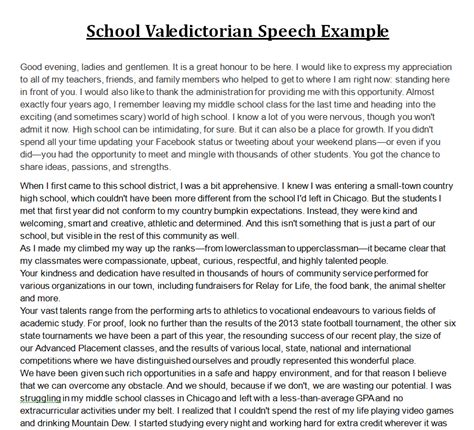 School Valedictorian Speech Example

Good evening, ladies and gentlemen. It is a great honour to be here. I would like to express my appreciation to all of my teachers, friends, and family members who helped to get to where I am right now: standing here in front of you. I would also like to thank the administration for providing me with this opportunity. Almost exactly four years ago, I remember leaving my middle school class for the last time and heading into the exciting (and sometimes scary) world of high school. I know a lot of you were nervous, though you won't admit it now. High school can be intimidating, for sure. But it can also be a place for growth. If you didn't spend all your time updating your Facebook status or tweeting about your weekend plans—or even if you did—you had the opportunity to meet and mingle with thousands of other students. You got the chance to share ideas, passions, and strengths.

When I first came to this school district, I was a bit apprehensive. I knew I was entering a small-town country high school, which couldn't have been more different from the school I'd left in Chicago. But the students I met that first year did not conform to my country bumpkin expectations. Instead, they were kind and welcoming, smart and creative, athletic and determined. And this isn't something that is just a part of our school, but visible in the rest of this community as well.
As I made my climbed my way up the ranks—from lowerclassman to upperclassman—it became clear that my classmates were compassionate, upbeat, curious, respectful, and highly talented people.
Your kindness and dedication have resulted in thousands of hours of community service performed for various organizations in our town, including fundraisers for Relay for Life, the food bank, the animal shelter and more.
Your vast talents range from the performing arts to athletics to vocational endeavours to various fields of academic study. For proof, look no further than the results of the 2013 state football tournament, the other six state tournaments we have been a part of this year, the resounding success of our recent play, the size of our Advanced Placement classes, and the results of various local, state, national and international competitions where we have distinguished ourselves and proudly represented this wonderful place.
We have been given such rich opportunities in a safe and happy environment, and for that reason I believe that we can overcome any obstacle. And we should, because if we don't, we are wasting our potential. I was struggling in my middle school classes in Chicago and left with a less-than-average GPA and no extracurricular activities under my belt. I realized that I couldn't spend the rest of my life playing video games and drinking Mountain Dew. I started studying every night and working hard for extra credit wherever it was